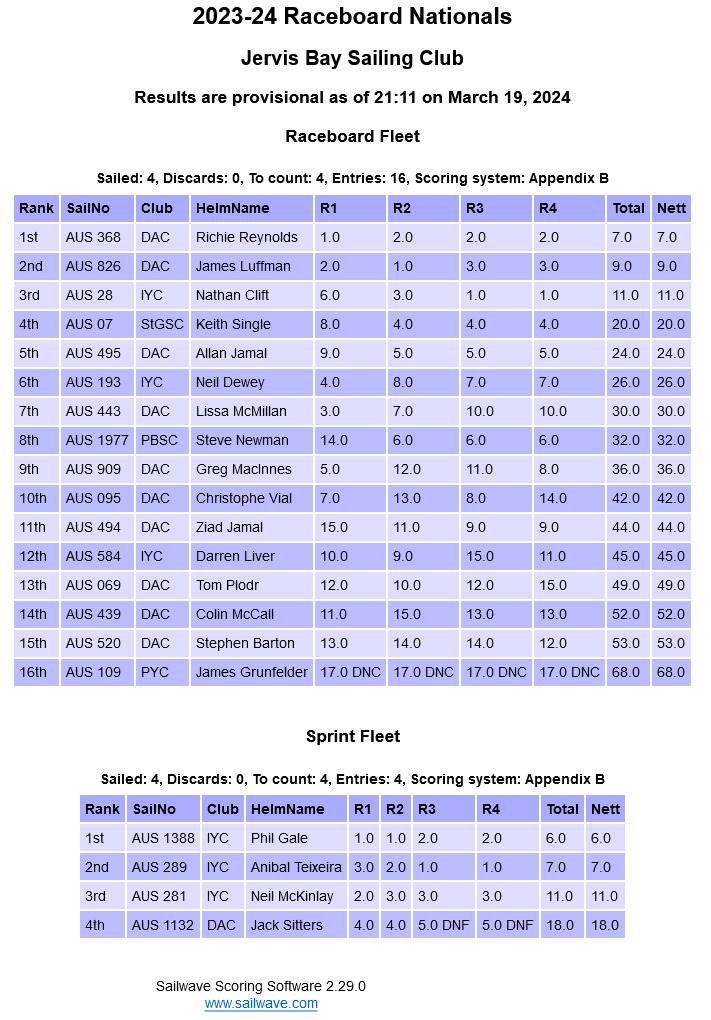 2023-24 Raceboard Nationals

Jervis Bay Sailing Club

Results are provisional as of 21:11 on March 19, 2024

Raceboard Fleet

Sailed: 4, Discards: 0, To count: 4, Entries: 16, Scoring system: Appendix B

| Rank | SailNo | Club | HelmName | R1 | R2 | R3 | R4 | Total | Nett |
|---|---|---|---|---|---|---|---|---|---|
| 1st | AUS 368 | DAC | Richie Reynolds | 1.0 | 2.0 | 2.0 | 2.0 | 7.0 | 7.0 |
| 2nd | AUS 826 | DAC | James Luffman | 2.0 | 1.0 | 3.0 | 3.0 | 9.0 | 9.0 |
| 3rd | AUS 28 | IYC | Nathan Clift | 6.0 | 3.0 | 1.0 | 1.0 | 11.0 | 11.0 |
| 4th | AUS 07 | StGSC | Keith Single | 8.0 | 4.0 | 4.0 | 4.0 | 20.0 | 20.0 |
| 5th | AUS 495 | DAC | Allan Jamal | 9.0 | 5.0 | 5.0 | 5.0 | 24.0 | 24.0 |
| 6th | AUS 193 | IYC | Neil Dewey | 4.0 | 8.0 | 7.0 | 7.0 | 26.0 | 26.0 |
| 7th | AUS 443 | DAC | Lissa McMillan | 3.0 | 7.0 | 10.0 | 10.0 | 30.0 | 30.0 |
| 8th | AUS 1977 | PBSC | Steve Newman | 14.0 | 6.0 | 6.0 | 6.0 | 32.0 | 32.0 |
| 9th | AUS 909 | DAC | Greg MacInnes | 5.0 | 12.0 | 11.0 | 8.0 | 36.0 | 36.0 |
| 10th | AUS 095 | DAC | Christophe Vial | 7.0 | 13.0 | 8.0 | 14.0 | 42.0 | 42.0 |
| 11th | AUS 494 | DAC | Ziad Jamal | 15.0 | 11.0 | 9.0 | 9.0 | 44.0 | 44.0 |
| 12th | AUS 584 | IYC | Darren Liver | 10.0 | 9.0 | 15.0 | 11.0 | 45.0 | 45.0 |
| 13th | AUS 069 | DAC | Tom Plodr | 12.0 | 10.0 | 12.0 | 15.0 | 49.0 | 49.0 |
| 14th | AUS 439 | DAC | Colin McCall | 11.0 | 15.0 | 13.0 | 13.0 | 52.0 | 52.0 |
| 15th | AUS 520 | DAC | Stephen Barton | 13.0 | 14.0 | 14.0 | 12.0 | 53.0 | 53.0 |
| 16th | AUS 109 | PYC | James Grunfelder | 17.0 DNC | 17.0 DNC | 17.0 DNC | 17.0 DNC | 68.0 | 68.0 |

Sprint Fleet

Sailed: 4, Discards: 0, To count: 4, Entries: 4, Scoring system: Appendix B

| Rank | SailNo | Club | HelmName | R1 | R2 | R3 | R4 | Total | Nett |
|---|---|---|---|---|---|---|---|---|---|
| 1st | AUS 1388 | IYC | Phil Gale | 1.0 | 1.0 | 2.0 | 2.0 | 6.0 | 6.0 |
| 2nd | AUS 289 | IYC | Anibal Teixeira | 3.0 | 2.0 | 1.0 | 1.0 | 7.0 | 7.0 |
| 3rd | AUS 281 | IYC | Neil McKinlay | 2.0 | 3.0 | 3.0 | 3.0 | 11.0 | 11.0 |
| 4th | AUS 1132 | DAC | Jack Sitters | 4.0 | 4.0 | 5.0 DNF | 5.0 DNF | 18.0 | 18.0 |

Sailwave Scoring Software 2.29.0
www.sailwave.com